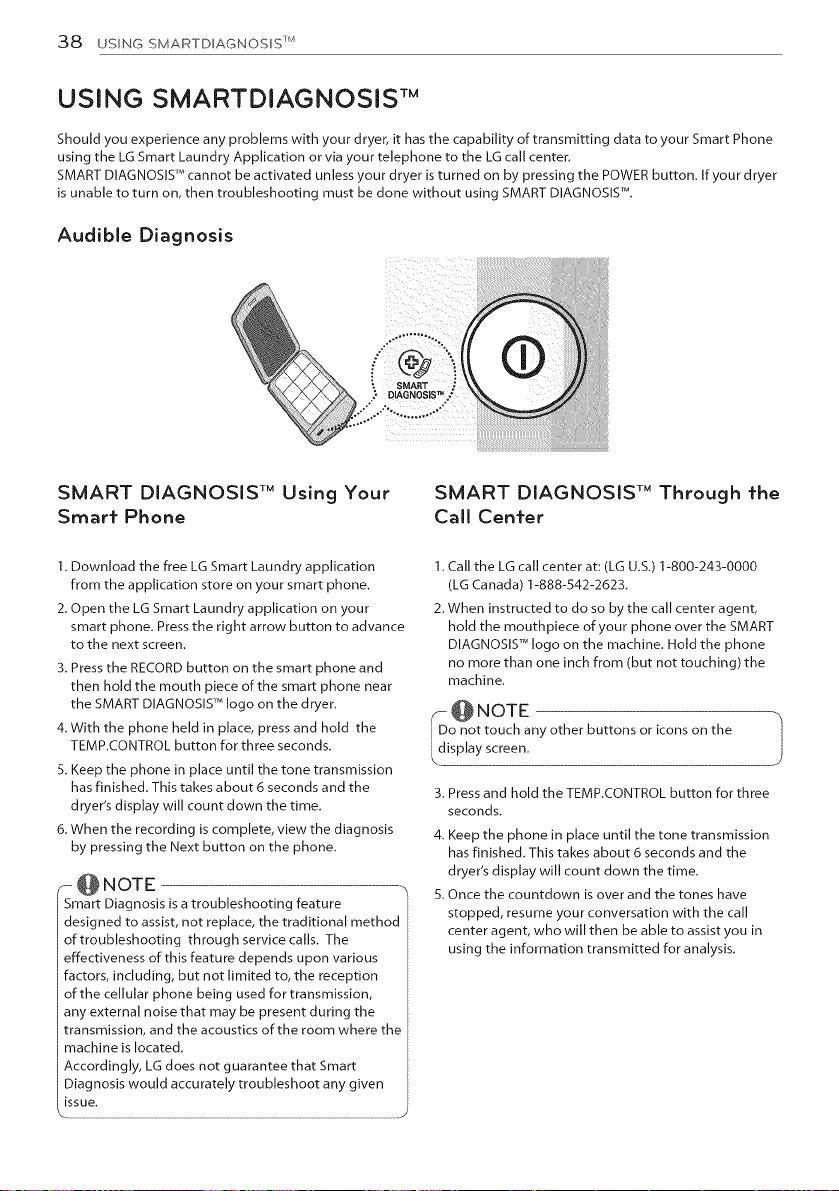 38 USING SMARTDIAGNOSIS™

USING SMARTDIAGNOSIS™

Should you experience any problems with your dryer, it has the capability of transmitting data to your Smart Phone using the LG Smart Laundry Application or via your telephone to the LG call center.
SMART DIAGNOSIS™ cannot be activated unless your dryer is turned on by pressing the POWER button. If your dryer is unable to turn on, then troubleshooting must be done without using SMART DIAGNOSIS™.

Audible Diagnosis

SMART DIAGNOSIS™

SMART DIAGNOSIS™ Using Your Smart Phone

1. Download the free LG Smart Laundry application from the application store on your smart phone.
2. Open the LG Smart Laundry application on your smart phone. Press the right arrow button to advance to the next screen.
3. Press the RECORD button on the smart phone and then hold the mouth piece of the smart phone near the SMART DIAGNOSIS™ logo on the dryer.
4. With the phone held in place, press and hold the TEMP.CONTROL button for three seconds.
5. Keep the phone in place until the tone transmission has finished. This takes about 6 seconds and the dryer's display will count down the time.
6. When the recording is complete, view the diagnosis by pressing the Next button on the phone.

NOTE
Smart Diagnosis is a troubleshooting feature designed to assist, not replace, the traditional method of troubleshooting through service calls. The effectiveness of this feature depends upon various factors, including, but not limited to, the reception of the cellular phone being used for transmission, any external noise that may be present during the transmission, and the acoustics of the room where the machine is located.
Accordingly, LG does not guarantee that Smart Diagnosis would accurately troubleshoot any given issue.

SMART DIAGNOSIS™ Through the Call Center

1. Call the LG call center at: (LG U.S.) 1-800-243-0000 (LG Canada) 1-888-542-2623.
2. When instructed to do so by the call center agent, hold the mouthpiece of your phone over the SMART DIAGNOSIS™ logo on the machine. Hold the phone no more than one inch from (but not touching) the machine.

NOTE
Do not touch any other buttons or icons on the display screen.

3. Press and hold the TEMP.CONTROL button for three seconds.
4. Keep the phone in place until the tone transmission has finished. This takes about 6 seconds and the dryer's display will count down the time.
5. Once the countdown is over and the tones have stopped, resume your conversation with the call center agent, who will then be able to assist you in using the information transmitted for analysis.